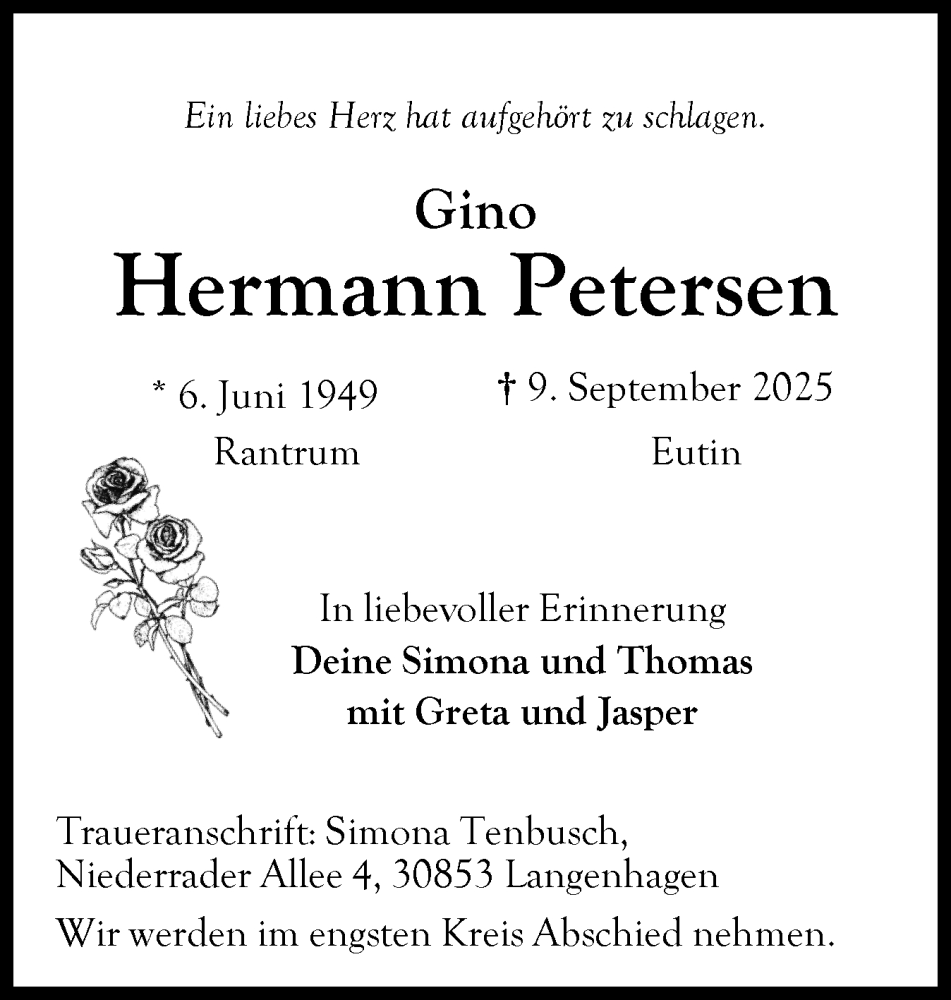 Ein liebes Herz hat aufgehört zu schlagen.

Gino
Hermann Petersen

* 6. Juni 1949
Rantrum

† 9. September 2025
Eutin

In liebevoller Erinnerung
Deine Simona und Thomas
mit Greta und Jasper

Traueranschrift: Simona Tenbusch,
Niederrader Allee 4, 30853 Langenhagen

Wir werden im engsten Kreis Abschied nehmen.